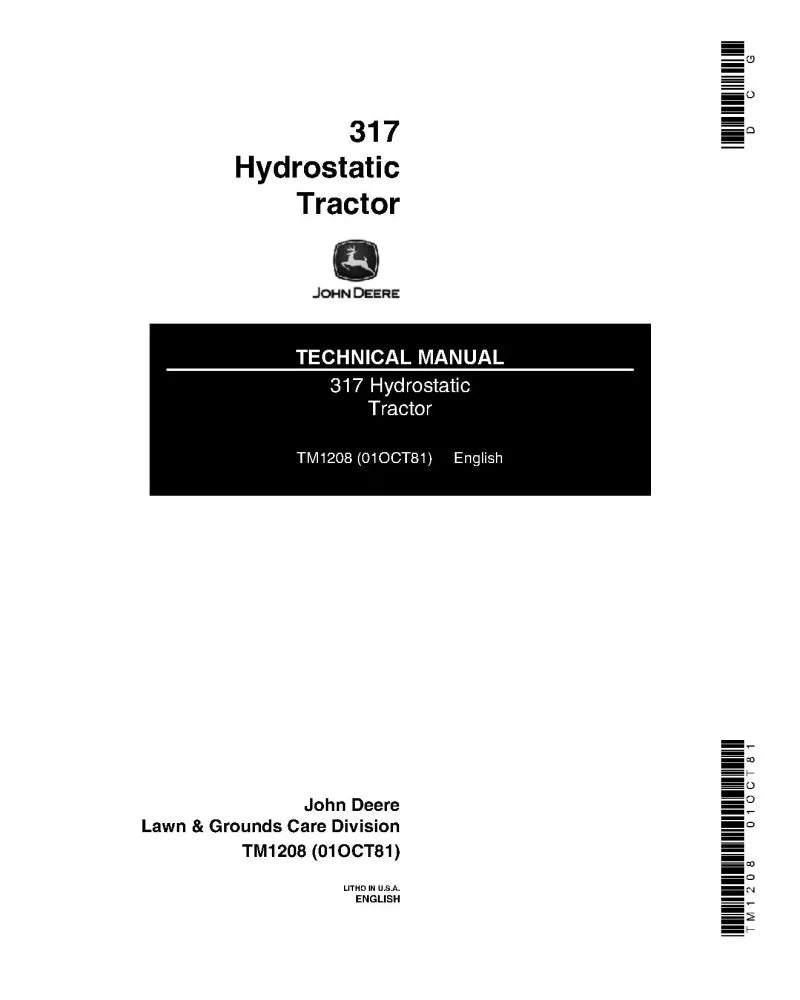 DCG

317
Hydrostatic
Tractor

JOHN DEERE

TECHNICAL MANUAL
317 Hydrostatic
Tractor

TM1208 (01OCT81) English

John Deere
Lawn & Grounds Care Division
TM1208 (01OCT81)

LITHO IN U.S.A.
ENGLISH

TM1208 01OCT81